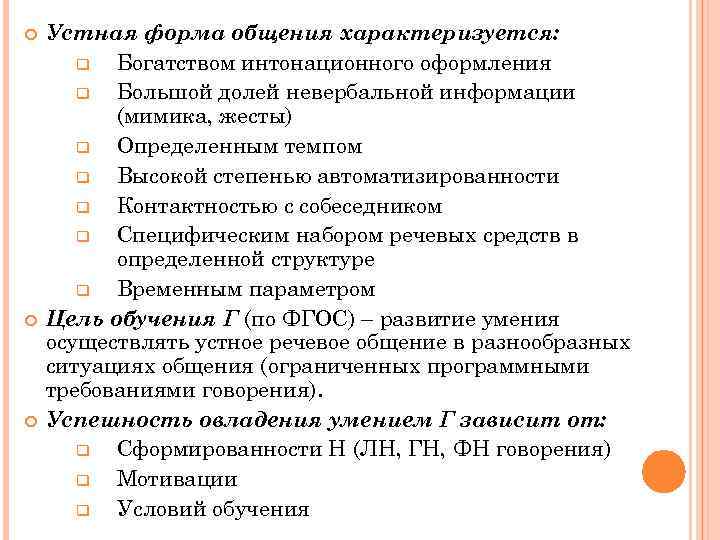 Устная форма общения характеризуется:

Богатством интонационного оформления

Большой долей невербальной информации (мимика, жесты)

Определенным темпом

Высокой степенью автоматизированности

Контактностью с собеседником

Специфическим набором речевых средств в определенной структуре

Временным параметром

Цель обучения Г (по ФГОС) – развитие умения осуществлять устное речевое общение в разнообразных ситуациях общения (ограниченных программными требованиями говорения).

Успешность овладения умением Г зависит от:

Сформированности Н (ЛН, ГН, ФН говорения)

Мотивации

Условий обучения